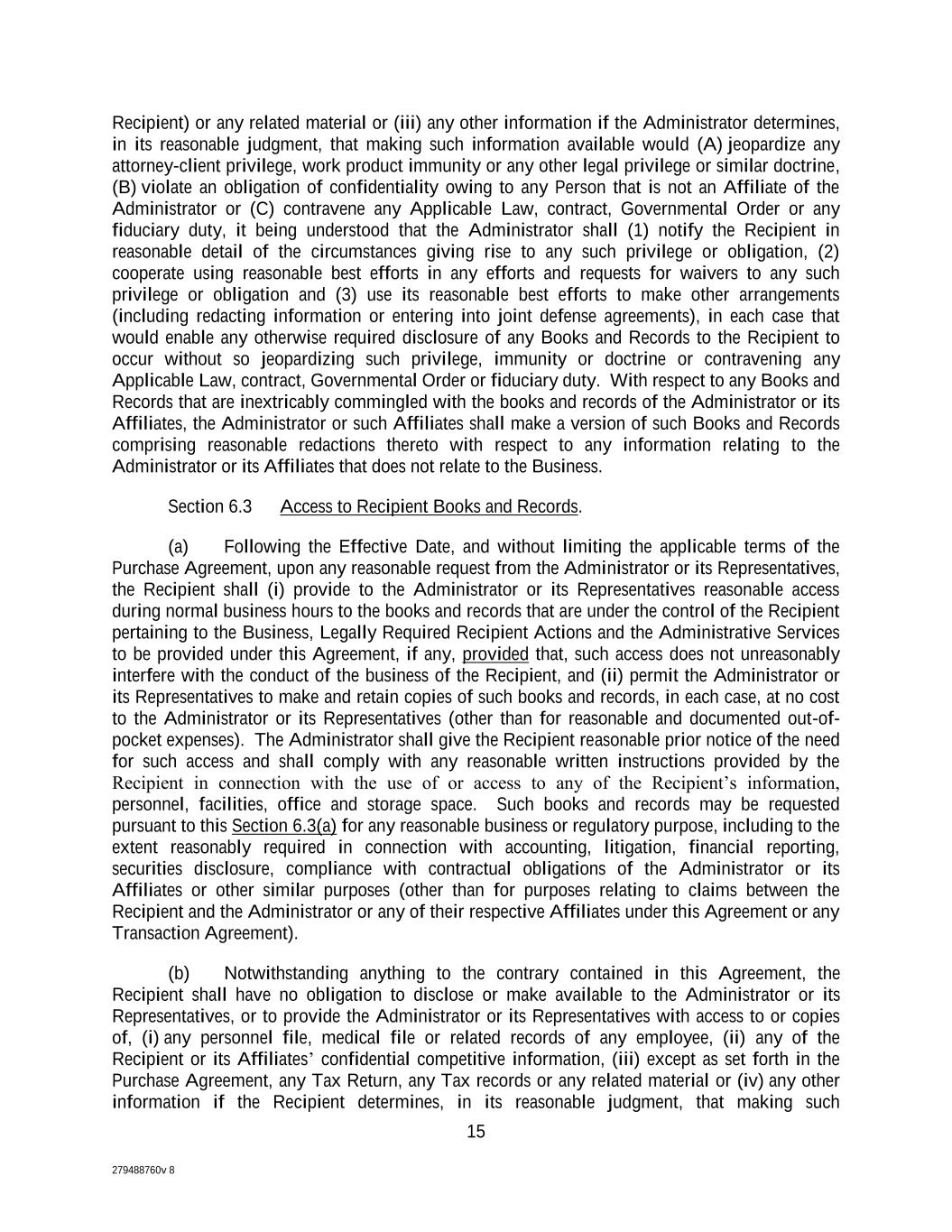 Recipient) or any related material or (iii) any other information if the Administrator determines, in its reasonable judgment, that making such information available would (A) jeopardize any attorney-client privilege, work product immunity or any other legal privilege or similar doctrine, (B) violate an obligation of confidentiality owing to any Person that is not an Affiliate of the Administrator or (C) contravene any Applicable Law, contract, Governmental Order or any fiduciary duty, it being understood that the Administrator shall (1) notify the Recipient in reasonable detail of the circumstances giving rise to any such privilege or obligation, (2) cooperate using reasonable best efforts in any efforts and requests for waivers to any such privilege or obligation and (3) use its reasonable best efforts to make other arrangements (including redacting information or entering into joint defense agreements), in each case that would enable any otherwise required disclosure of any Books and Records to the Recipient to occur without so jeopardizing such privilege, immunity or doctrine or contravening any Applicable Law, contract, Governmental Order or fiduciary duty. With respect to any Books and Records that are inextricably commingled with the books and records of the Administrator or its Affiliates, the Administrator or such Affiliates shall make a version of such Books and Records comprising reasonable redactions thereto with respect to any information relating to the Administrator or its Affiliates that does not relate to the Business.

Section 6.3 Access to Recipient Books and Records.

(a) Following the Effective Date, and without limiting the applicable terms of the Purchase Agreement, upon any reasonable request from the Administrator or its Representatives, the Recipient shall (i) provide to the Administrator or its Representatives reasonable access during normal business hours to the books and records that are under the control of the Recipient pertaining to the Business, Legally Required Recipient Actions and the Administrative Services to be provided under this Agreement, if any, provided that, such access does not unreasonably interfere with the conduct of the business of the Recipient, and (ii) permit the Administrator or its Representatives to make and retain copies of such books and records, in each case, at no cost to the Administrator or its Representatives (other than for reasonable and documented out-of-pocket expenses). The Administrator shall give the Recipient reasonable prior notice of the need for such access and shall comply with any reasonable written instructions provided by the Recipient in connection with the use of or access to any of the Recipient's information, personnel, facilities, office and storage space. Such books and records may be requested pursuant to this Section 6.3(a) for any reasonable business or regulatory purpose, including to the extent reasonably required in connection with accounting, litigation, financial reporting, securities disclosure, compliance with contractual obligations of the Administrator or its Affiliates or other similar purposes (other than for purposes relating to claims between the Recipient and the Administrator or any of their respective Affiliates under this Agreement or any Transaction Agreement).

(b) Notwithstanding anything to the contrary contained in this Agreement, the Recipient shall have no obligation to disclose or make available to the Administrator or its Representatives, or to provide the Administrator or its Representatives with access to or copies of, (i) any personnel file, medical file or related records of any employee, (ii) any of the Recipient or its Affiliates' confidential competitive information, (iii) except as set forth in the Purchase Agreement, any Tax Return, any Tax records or any related material or (iv) any other information if the Recipient determines, in its reasonable judgment, that making such

15

279488760v 8